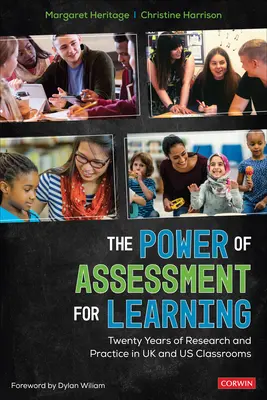 Margaret Heritage | Christine Harrison

THE POWER OF ASSESSMENT FOR LEARNING

Twenty Years of Research and Practice in UK and US Classrooms

Foreword by Dylan Wiliam

CORWIN